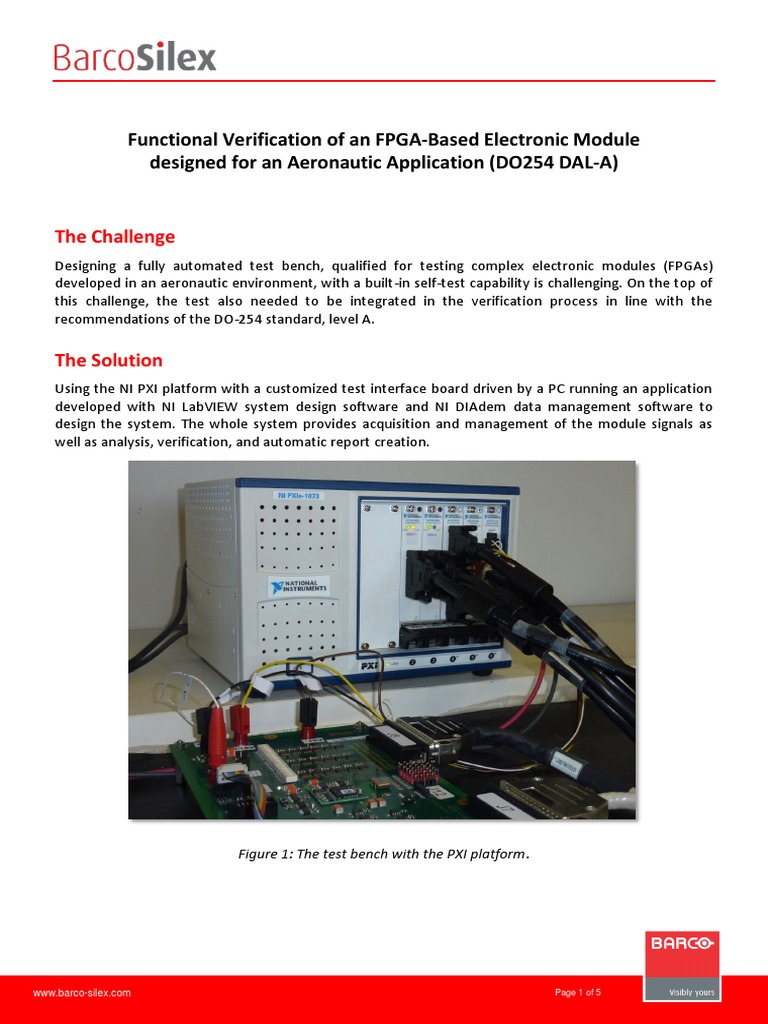 BarcoSilex

Functional Verification of an FPGA-Based Electronic Module designed for an Aeronautic Application (DO254 DAL-A)

The Challenge

Designing a fully automated test bench, qualified for testing complex electronic modules (FPGAs) developed in an aeronautic environment, with a built-in self-test capability is challenging. On the top of this challenge, the test also needed to be integrated in the verification process in line with the recommendations of the DO-254 standard, level A.

The Solution

Using the NI PXI platform with a customized test interface board driven by a PC running an application developed with NI LabVIEW system design software and NI DIAdem data management software to design the system. The whole system provides acquisition and management of the module signals as well as analysis, verification, and automatic report creation.

NI PXIe-1073

NATIONAL INSTRUMENTS

PXI

Figure 1: The test bench with the PXI platform.

www.barco-silex.com

Page 1 of 5

BARCO

Visibly yours